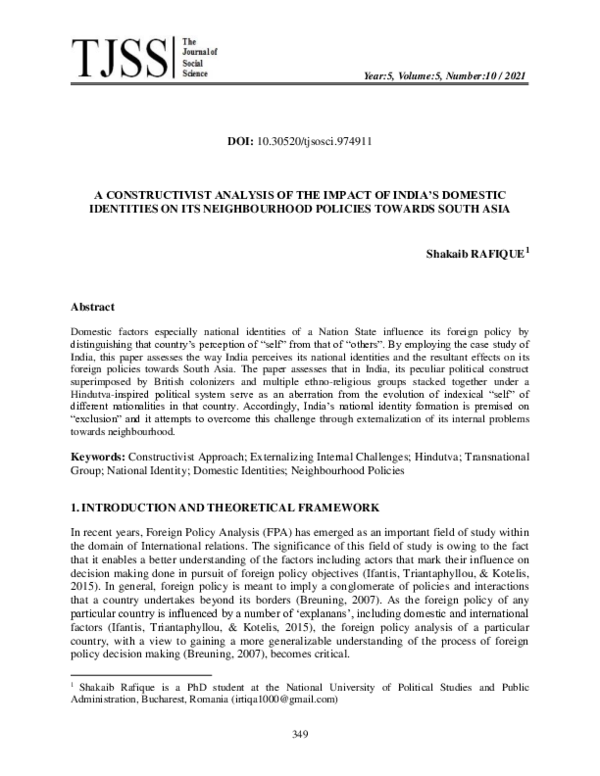 TJSS The Journal of Social Science

Year:5, Volume:5, Number:10 / 2021

DOI: 10.30520/tjsosci.974911

A CONSTRUCTIVIST ANALYSIS OF THE IMPACT OF INDIA'S DOMESTIC IDENTITIES ON ITS NEIGHBOURHOOD POLICIES TOWARDS SOUTH ASIA

Shakaib RAFIQUE $^{1}$

Abstract

Domestic factors especially national identities of a Nation State influence its foreign policy by distinguishing that country's perception of "self" from that of "others". By employing the case study of India, this paper assesses the way India perceives its national identities and the resultant effects on its foreign policies towards South Asia. The paper assesses that in India, its peculiar political construct superimposed by British colonizers and multiple ethno-religious groups stacked together under a Hindutva-inspired political system serve as an aberration from the evolution of indexical "self" of different nationalities in that country. Accordingly, India's national identity formation is premised on "exclusion" and it attempts to overcome this challenge through externalization of its internal problems towards neighbourhood.

Keywords: Constructivist Approach; Externalizing Internal Challenges; Hindutva; Transnational Group; National Identity; Domestic Identities; Neighbourhood Policies

1. INTRODUCTION AND THEORETICAL FRAMEWORK

In recent years, Foreign Policy Analysis (FPA) has emerged as an important field of study within the domain of International relations. The significance of this field of study is owing to the fact that it enables a better understanding of the factors including actors that mark their influence on decision making done in pursuit of foreign policy objectives (Ifantis, Triantaphyllou, & Kotelis, 2015). In general, foreign policy is meant to imply a conglomerate of policies and interactions that a country undertakes beyond its borders (Breuning, 2007). As the foreign policy of any particular country is influenced by a number of 'explanans', including domestic and international factors (Ifantis, Triantaphyllou, & Kotelis, 2015), the foreign policy analysis of a particular country, with a view to gaining a more generalizable understanding of the process of foreign policy decision making (Breuning, 2007), becomes critical.

$^{1}$ Shakaib Rafique is a PhD student at the National University of Political Studies and Public Administration, Bucharest, Romania (irtiqa1000@gmail.com)

349